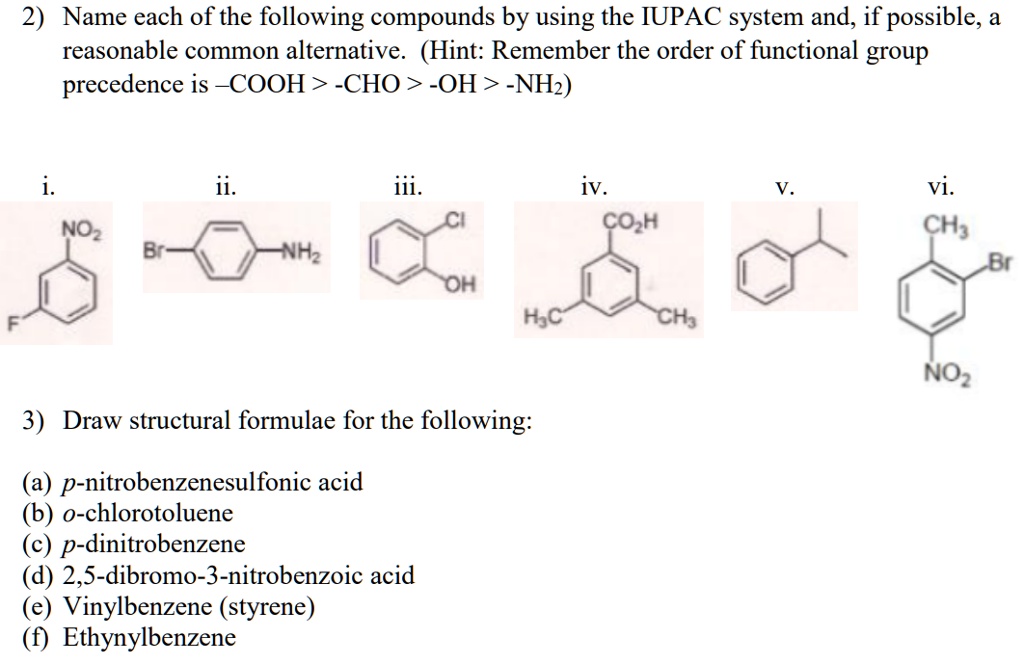 2) Name each of the following compounds by using the IUPAC system and, if possible, a reasonable common alternative. (Hint: Remember the order of functional group precedence is –COOH > -CHO > -OH > -$NH_2$)

i.
$NO_2$
F

ii.
Br
$NH_2$

iii.
Cl
OH

iv.
$CO_2H$
$H_3C$
$CH_3$

v.

vi.
$CH_3$
Br
$NO_2$

3) Draw structural formulae for the following:

(a) p-nitrobenzenesulfonic acid
(b) o-chlorotoluene
(c) p-dinitrobenzene
(d) 2,5-dibromo-3-nitrobenzoic acid
(e) Vinylbenzene (styrene)
(f) Ethynylbenzene